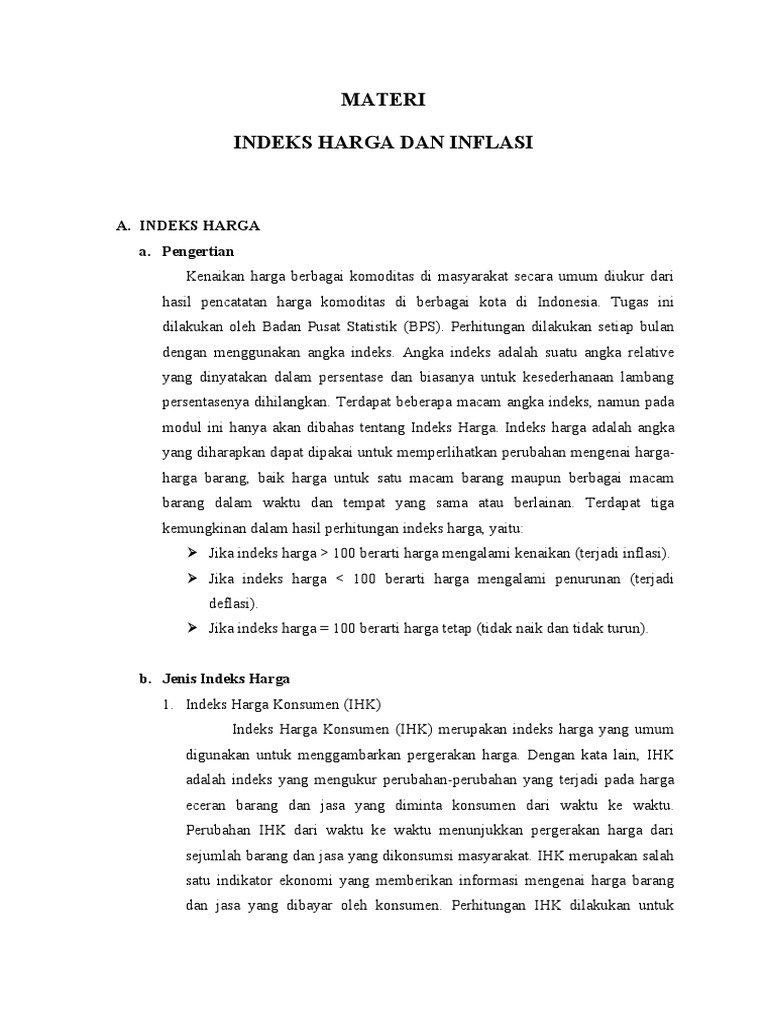 MATERI

INDEKS HARGA DAN INFLASI

A. INDEKS HARGA

a. Pengertian

Kenaikan harga berbagai komoditas di masyarakat secara umum diukur dari hasil pencatatan harga komoditas di berbagai kota di Indonesia. Tugas ini dilakukan oleh Badan Pusat Statistik (BPS). Perhitungan dilakukan setiap bulan dengan menggunakan angka indeks. Angka indeks adalah suatu angka relative yang dinyatakan dalam persentase dan biasanya untuk kesederhanaan lambang persentasenya dihilangkan. Terdapat beberapa macam angka indeks, namun pada modul ini hanya akan dibahas tentang Indeks Harga. Indeks harga adalah angka yang diharapkan dapat dipakai untuk memperlihatkan perubahan mengenai harga-harga barang, baik harga untuk satu macam barang maupun berbagai macam barang dalam waktu dan tempat yang sama atau berlainan. Terdapat tiga kemungkinan dalam hasil perhitungan indeks harga, yaitu:

➢ Jika indeks harga > 100 berarti harga mengalami kenaikan (terjadi inflasi).
➢ Jika indeks harga < 100 berarti harga mengalami penurunan (terjadi deflasi).
➢ Jika indeks harga = 100 berarti harga tetap (tidak naik dan tidak turun).

b. Jenis Indeks Harga

1. Indeks Harga Konsumen (IHK)

Indeks Harga Konsumen (IHK) merupakan indeks harga yang umum digunakan untuk menggambarkan pergerakan harga. Dengan kata lain, IHK adalah indeks yang mengukur perubahan-perubahan yang terjadi pada harga eceran barang dan jasa yang diminta konsumen dari waktu ke waktu. Perubahan IHK dari waktu ke waktu menunjukkan pergerakan harga dari sejumlah barang dan jasa yang dikonsumsi masyarakat. IHK merupakan salah satu indikator ekonomi yang memberikan informasi mengenai harga barang dan jasa yang dibayar oleh konsumen. Perhitungan IHK dilakukan untuk